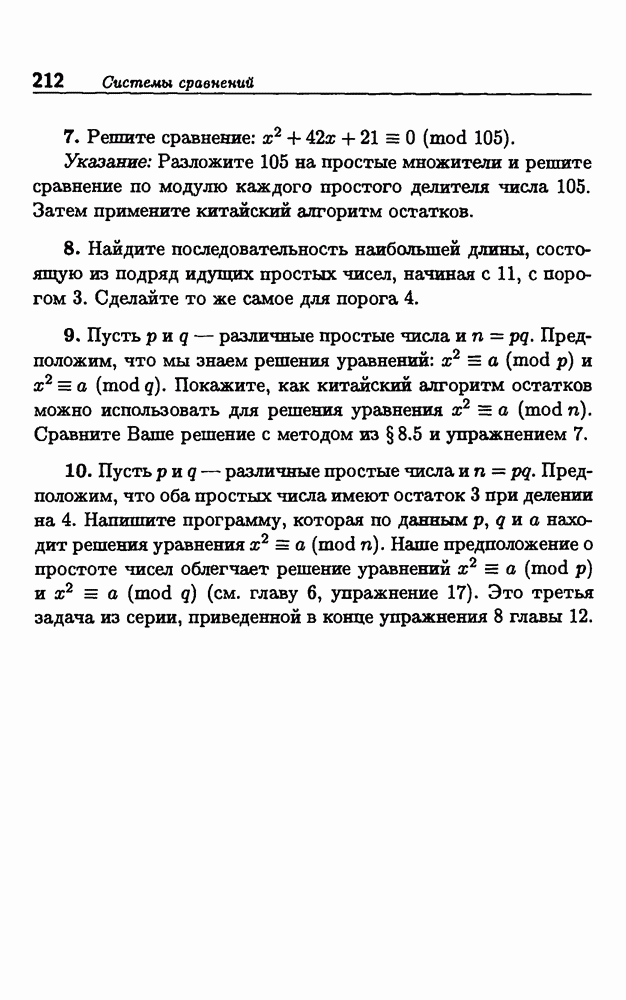 212 Системы сравнений

7. Решите сравнение: $x^2 + 42x + 21 \equiv 0 \pmod{105}$.

Указание: Разложите 105 на простые множители и решите сравнение по модулю каждого простого делителя числа 105. Затем примените китайский алгоритм остатков.

8. Найдите последовательность наибольшей длины, состоящую из подряд идущих простых чисел, начиная с 11, с порогом 3. Сделайте то же самое для порога 4.

9. Пусть $p$ и $q$ — различные простые числа и $n = pq$. Предположим, что мы знаем решения уравнений: $x^2 \equiv a \pmod{p}$ и $x^2 \equiv a \pmod{q}$. Покажите, как китайский алгоритм остатков можно использовать для решения уравнения $x^2 \equiv a \pmod{n}$. Сравните Ваше решение с методом из § 8.5 и упражнением 7.

10. Пусть $p$ и $q$ — различные простые числа и $n = pq$. Предположим, что оба простых числа имеют остаток 3 при делении на 4. Напишите программу, которая по данным $p$, $q$ и $a$ находит решения уравнения $x^2 \equiv a \pmod{n}$. Наше предположение о простоте чисел облегчает решение уравнений $x^2 \equiv a \pmod{p}$ и $x^2 \equiv a \pmod{q}$ (см. главу 6, упражнение 17). Это третья задача из серии, приведенной в конце упражнения 8 главы 12.